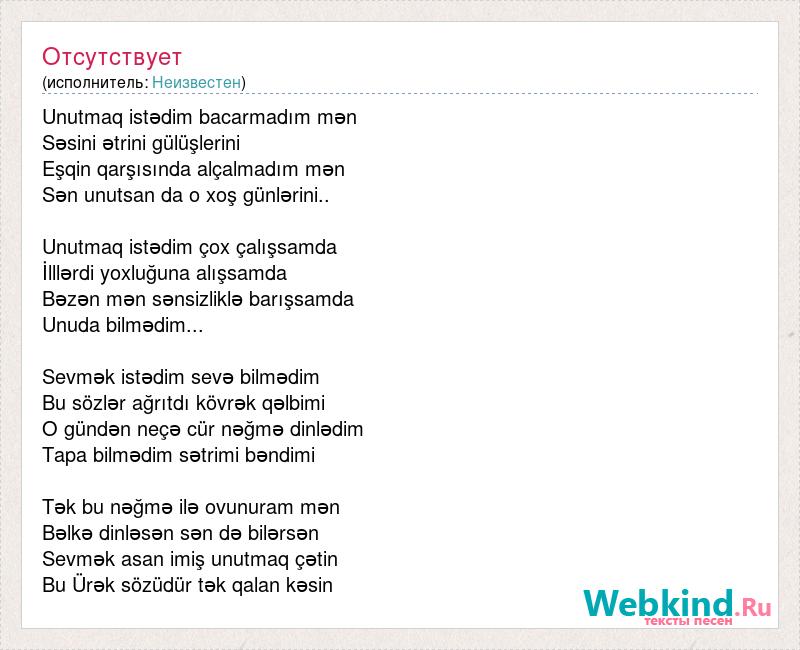 Отсутствует
(исполнитель: Неизвестен)

Unutmaq istədim bacarmadım mən
Səsini ətrini gülüşlerini
Eşqin qarşısında alçalmadım mən
Sən unutsan da o xoş günlərini..

Unutmaq istədim çox çalışsamda
İlllərdi yoxluğuna alışsamda
Bəzən mən sənsizliklə barışsamda
Unuda bilmədim...

Sevmək istədim sevə bilmədim
Bu sözlər ağrıtdı kövrək qəlbimi
O gündən neçə cür nəğmə dinlədim
Tapa bilmədim sətrimi bəndimi

Tək bu nəğmə ilə ovunuram mən
Bəlkə dinləsən sən də bilərsən
Sevmək asan imiş unutmaq çətin
Bu Ürək sözüdür tək qalan kəsin

Webkind.Ru
тексты песен